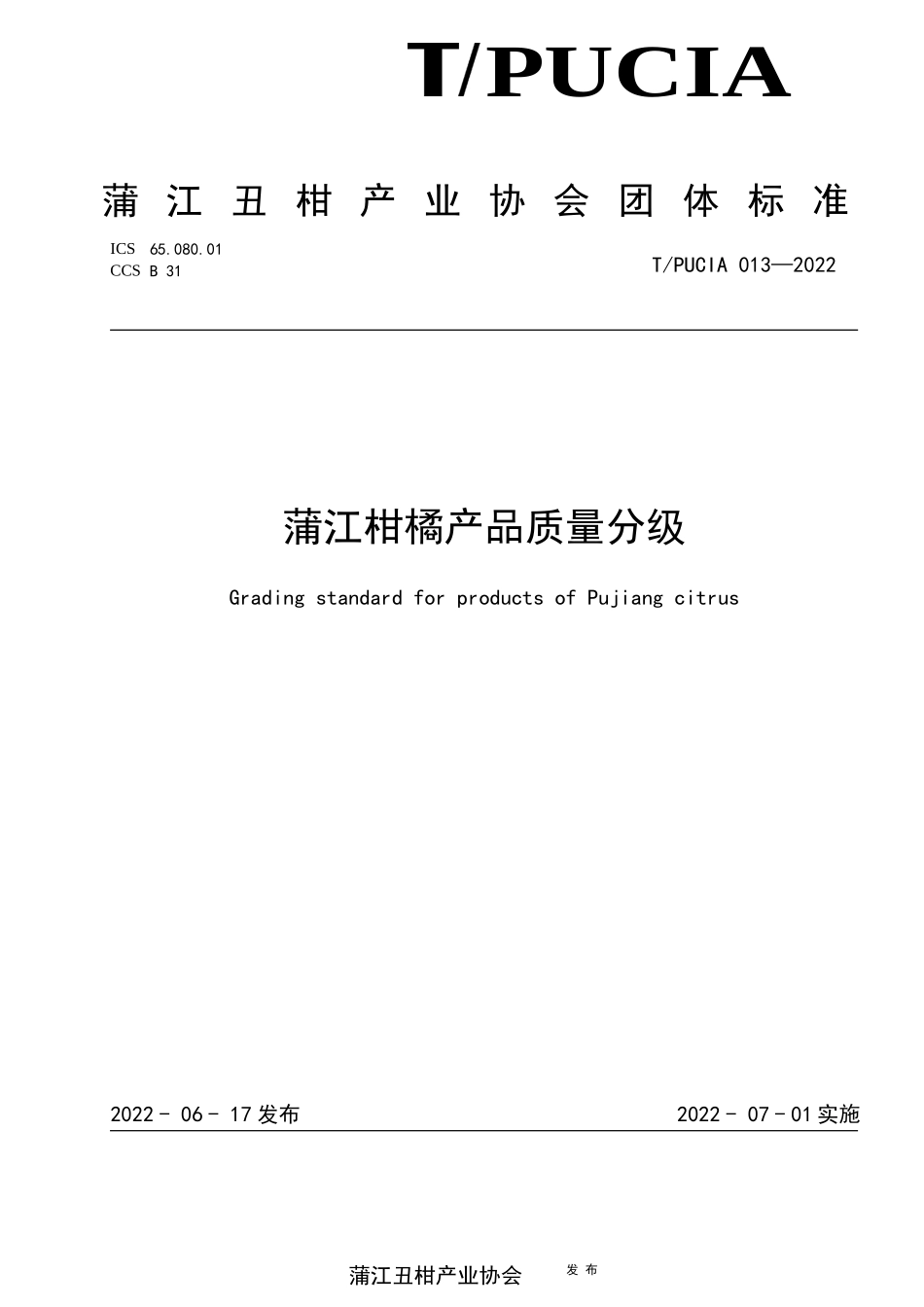 T/PUCIA

蒲江丑柑产业协会团体标准

ICS 65.080.01
CCS B 31

T/PUCIA 013—2022

蒲江柑橘产品质量分级

Grading standard for products of Pujiang citrus

2022 - 06 - 17 发布

2022 - 07 - 01 实施

蒲江丑柑产业协会 发布